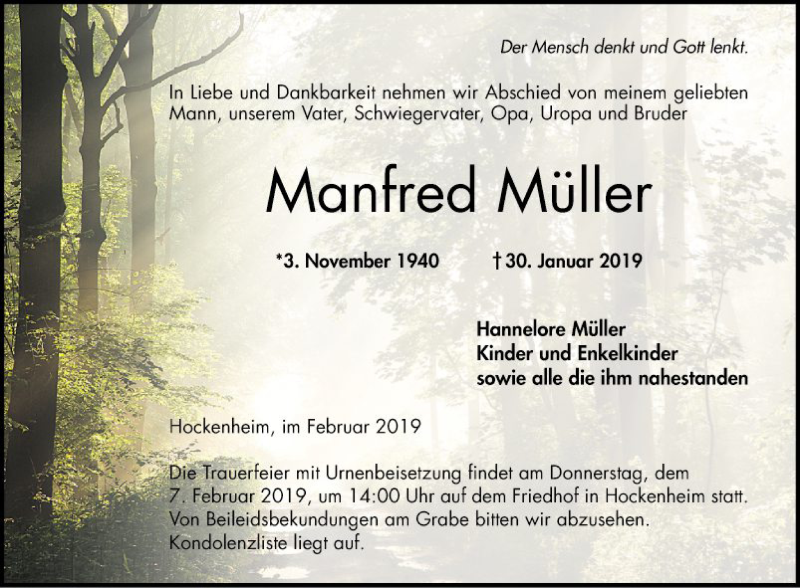 Der Mensch denkt und Gott lenkt.

In Liebe und Dankbarkeit nehmen wir Abschied von meinem geliebten Mann, unserem Vater, Schwiegervater, Opa, Uropa und Bruder

Manfred Müller

*3. November 1940 †30. Januar 2019

Hannelore Müller
Kinder und Enkelkinder
sowie alle die ihm nahestanden

Hockenheim, im Februar 2019

Die Trauerfeier mit Urnenbeisetzung findet am Donnerstag, dem 7. Februar 2019, um 14:00 Uhr auf dem Friedhof in Hockenheim statt. Von Beileidsbekundungen am Grabe bitten wir abzusehen. Kondolenzliste liegt auf.